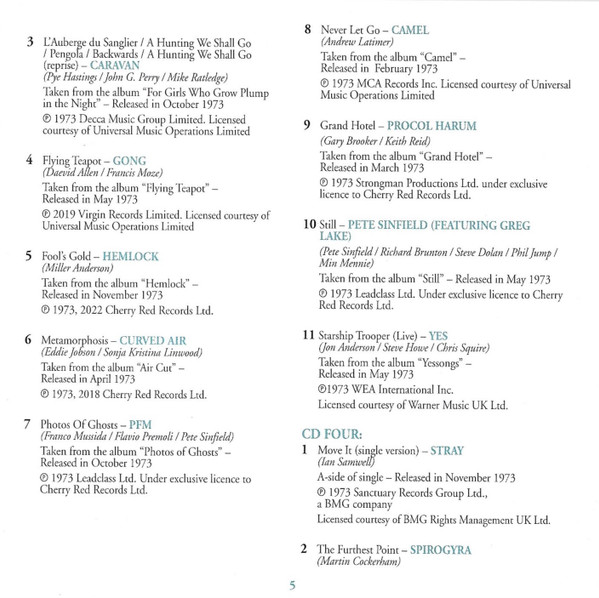 3 L'Auberge du Sanglier / A Hunting We Shall Go / Pengola / Backwards / A Hunting We Shall Go (reprise) – CARAVAN
(Pye Hastings / John G. Perry / Mike Ratledge)
Taken from the album "For Girls Who Grow Plump in the Night" – Released in October 1973
℗ 1973 Decca Music Group Limited. Licensed courtesy of Universal Music Operations Limited

4 Flying Teapot – GONG
(Daevid Allen / Francis Moze)
Taken from the album "Flying Teapot" – Released in May 1973
℗ 2019 Virgin Records Limited. Licensed courtesy of Universal Music Operations Limited

5 Fool's Gold – HEMLOCK
(Miller Anderson)
Taken from the album "Hemlock" – Released in November 1973
℗ 1973, 2022 Cherry Red Records Ltd.

6 Metamorphosis – CURVED AIR
(Eddie Jobson / Sonja Kristina Linwood)
Taken from the album "Air Cut" – Released in April 1973
℗ 1973, 2018 Cherry Red Records Ltd.

7 Photos Of Ghosts – PFM
(Franco Mussida / Flavio Premoli / Pete Sinfield)
Taken from the album "Photos of Ghosts" – Released in October 1973
℗ 1973 Leadclass Ltd. Under exclusive licence to Cherry Red Records Ltd.

8 Never Let Go – CAMEL
(Andrew Latimer)
Taken from the album "Camel" – Released in February 1973
℗ 1973 MCA Records Inc. Licensed courtesy of Universal Music Operations Limited

9 Grand Hotel – PROCOL HARUM
(Gary Brooker / Keith Reid)
Taken from the album "Grand Hotel" – Released in March 1973
℗ 1973 Strongman Productions Ltd. under exclusive licence to Cherry Red Records Ltd.

10 Still – PETE SINFIELD (FEATURING GREG LAKE)
(Pete Sinfield / Richard Brunton / Steve Dolan / Phil Jump / Min Mennie)
Taken from the album "Still" – Released in May 1973
℗ 1973 Leadclass Ltd. Under exclusive licence to Cherry Red Records Ltd.

11 Starship Trooper (Live) – YES
(Jon Anderson / Steve Howe / Chris Squire)
Taken from the album "Yessongs" – Released in May 1973
℗1973 WEA International Inc.
Licensed courtesy of Warner Music UK Ltd.

CD FOUR:
1 Move It (single version) – STRAY
(Ian Samwell)
A-side of single – Released in November 1973
℗ 1973 Sanctuary Records Group Ltd., a BMG company
Licensed courtesy of BMG Rights Management UK Ltd.

2 The Furthest Point – SPIROGYRA
(Martin Cockerham)

5